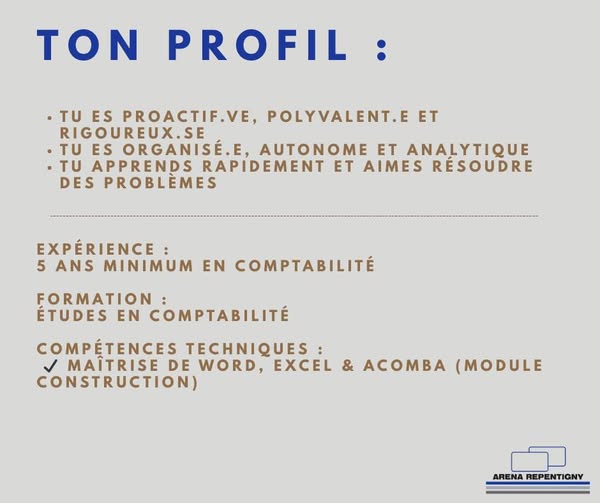 TON PROFIL :

• TU ES PROACTIF.VE, POLYVALENT.E ET RIGOUREUX.SE
• TU ES ORGANISÉ.E, AUTONOME ET ANALYTIQUE
• TU APPRENDS RAPIDEMENT ET AIMES RÉSOUDRE DES PROBLÈMES

EXPÉRIENCE :
5 ANS MINIMUM EN COMPTABILITÉ

FORMATION :
ÉTUDES EN COMPTABILITÉ

COMPÉTENCES TECHNIQUES :
✓ MAÎTRISE DE WORD, EXCEL & ACOMBA (MODULE CONSTRUCTION)

ARENA REPENTIGNY